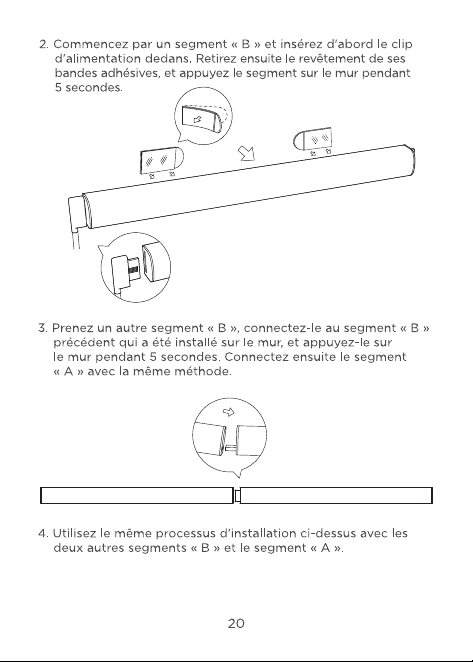 2. Commencez par un segment « B » et insérez d'abord le clip d'alimentation dedans. Retirez ensuite le revêtement de ses bandes adhésives, et appuyez le segment sur le mur pendant 5 secondes.

3. Prenez un autre segment « B », connectez-le au segment « B » précédent qui a été installé sur le mur, et appuyez-le sur le mur pendant 5 secondes. Connectez ensuite le segment « A » avec la même méthode.

4. Utilisez le même processus d'installation ci-dessus avec les deux autres segments « B » et le segment « A ».

20